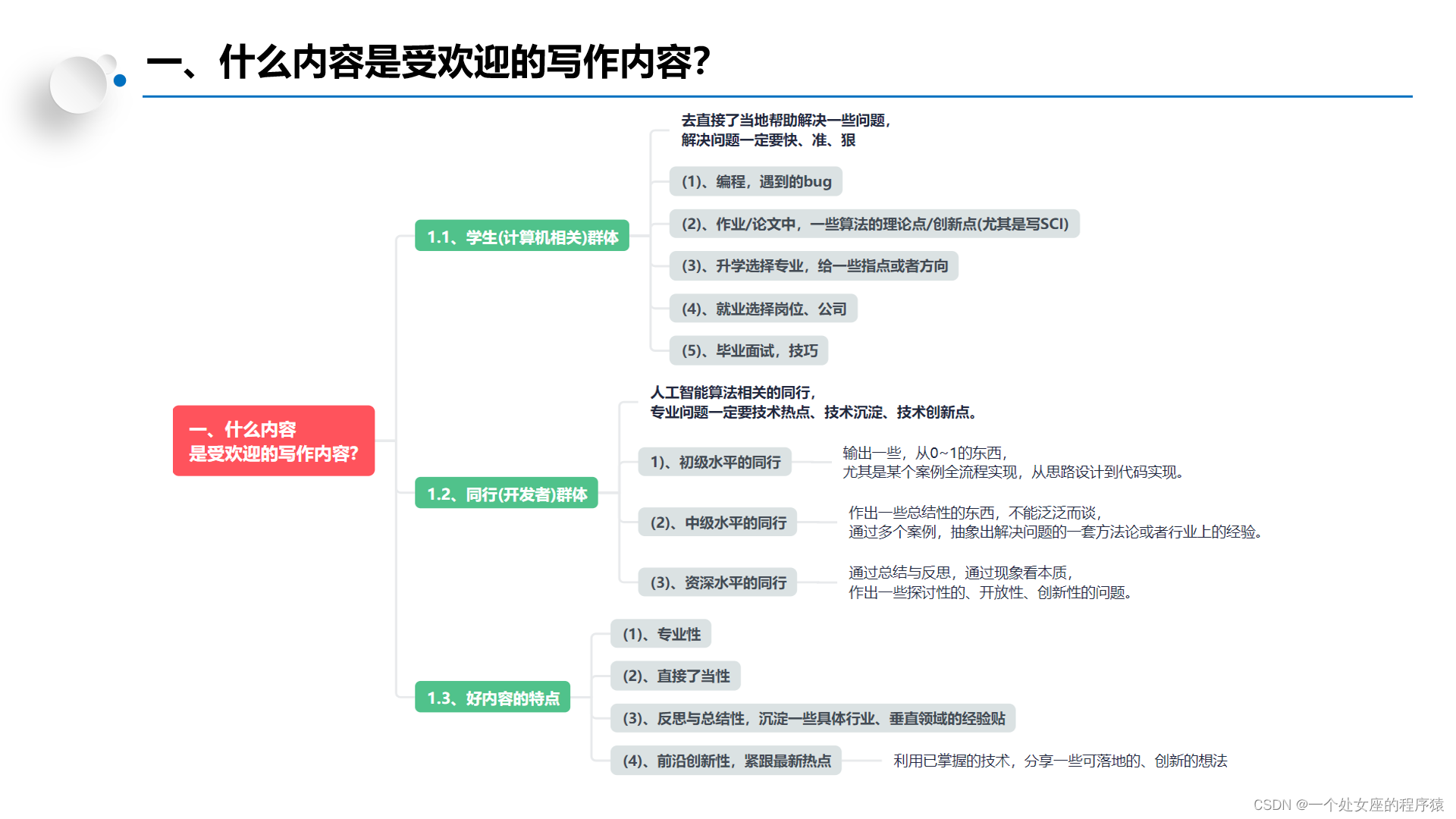 一、什么内容是受欢迎的写作内容?

一、什么内容
是受欢迎的写作内容?

1.1、学生(计算机相关)群体

去直接了当地帮助解决一些问题,
解决问题一定要快、准、狠

(1)、编程,遇到的bug

(2)、作业/论文中,一些算法的理论点/创新点(尤其是写SCI)

(3)、升学选择专业,给一些指点或者方向

(4)、就业选择岗位、公司

(5)、毕业面试,技巧

1.2、同行(开发者)群体

人工智能算法相关的同行,
专业问题一定要技术热点、技术沉淀、技术创新点。

1)、初级水平的同行

输出一些,从0~1的东西,
尤其是某个案例全流程实现,从思路设计到代码实现。

(2)、中级水平的同行

作出一些总结性的东西,不能泛泛而谈,
通过多个案例,抽象出解决问题的一套方法论或者行业上的经验。

(3)、资深水平的同行

通过总结与反思,通过现象看本质,
作出一些探讨性的、开放性、创新性的问题。

1.3、好内容的特点

(1)、专业性

(2)、直接了当性

(3)、反思与总结性,沉淀一些具体行业、垂直领域的经验贴

(4)、前沿创新性,紧跟最新热点

利用已掌握的技术,分享一些可落地的、创新的想法

CSDN @一个处女座的程序猿